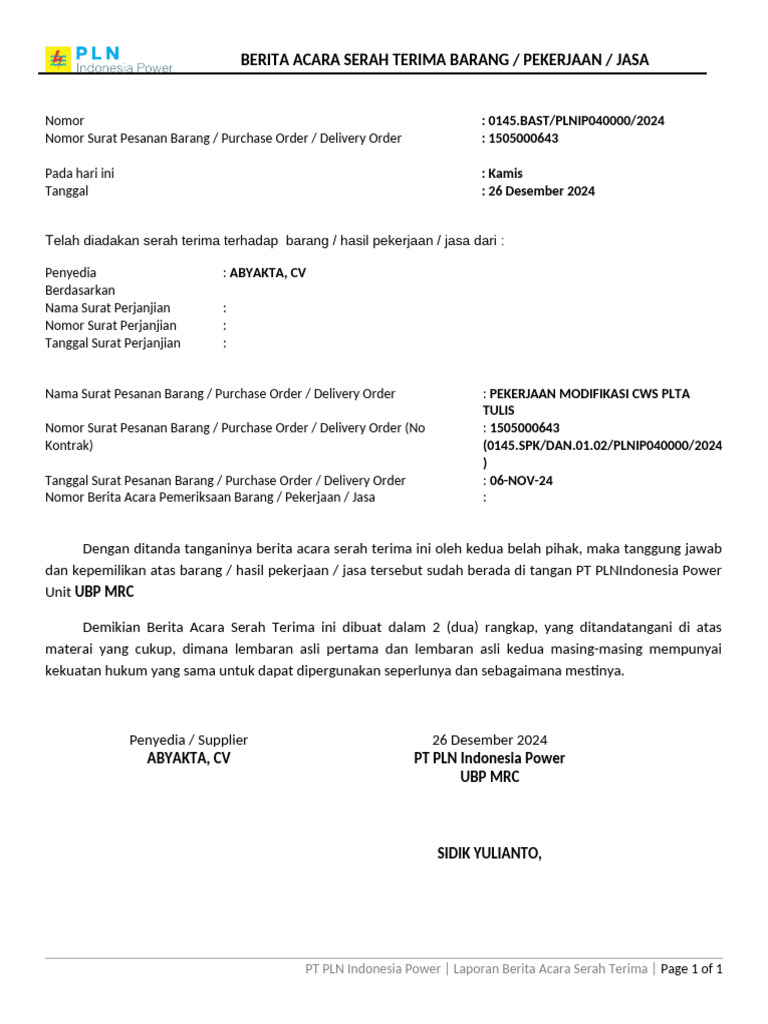 PLN
Indonesia Power

BERITA ACARA SERAH TERIMA BARANG / PEKERJAAN / JASA

Nomor : 0145.BAST/PLNIP040000/2024
Nomor Surat Pesanan Barang / Purchase Order / Delivery Order : 1505000643

Pada hari ini : Kamis
Tanggal : 26 Desember 2024

Telah diadakan serah terima terhadap barang / hasil pekerjaan / jasa dari :

Penyedia : ABYAKTA, CV
Berdasarkan
Nama Surat Perjanjian :
Nomor Surat Perjanjian :
Tanggal Surat Perjanjian :

Nama Surat Pesanan Barang / Purchase Order / Delivery Order : PEKERJAAN MODIFIKASI CWS PLTA TULIS
Nomor Surat Pesanan Barang / Purchase Order / Delivery Order (No Kontrak) : 1505000643 (0145.SPK/DAN.01.02/PLNIP040000/2024 )
Tanggal Surat Pesanan Barang / Purchase Order / Delivery Order : 06-NOV-24
Nomor Berita Acara Pemeriksaan Barang / Pekerjaan / Jasa :

Dengan ditanda tanganinya berita acara serah terima ini oleh kedua belah pihak, maka tanggung jawab dan kepemilikan atas barang / hasil pekerjaan / jasa tersebut sudah berada di tangan PT PLNIndonesia Power Unit UBP MRC

Demikian Berita Acara Serah Terima ini dibuat dalam 2 (dua) rangkap, yang ditandatangani di atas materai yang cukup, dimana lembaran asli pertama dan lembaran asli kedua masing-masing mempunyai kekuatan hukum yang sama untuk dapat dipergunakan seperlunya dan sebagaimana mestinya.

Penyedia / Supplier
ABYAKTA, CV

26 Desember 2024
PT PLN Indonesia Power
UBP MRC

SIDIK YULIANTO,

PT PLN Indonesia Power | Laporan Berita Acara Serah Terima | Page 1 of 1